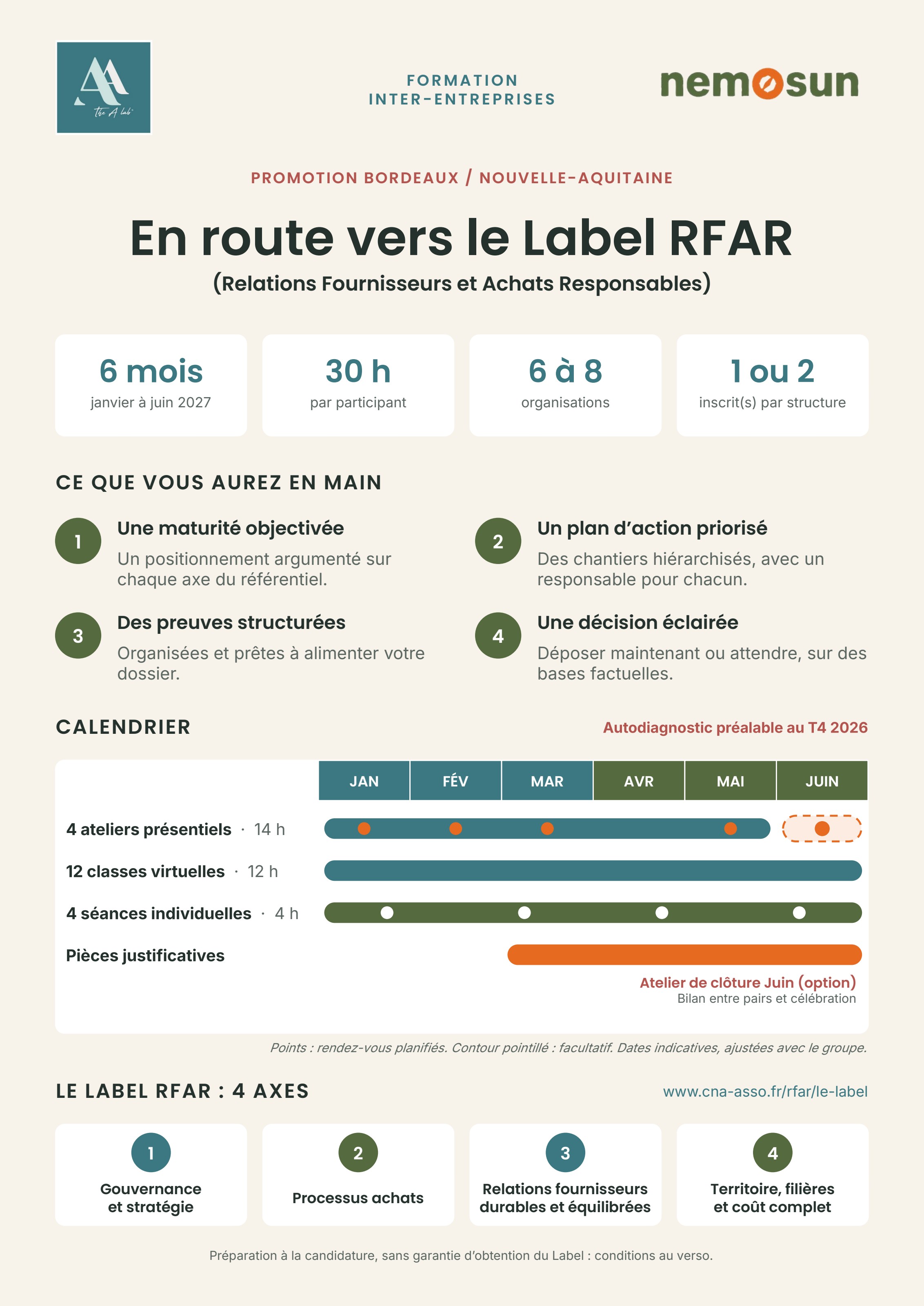 the A lab

FORMATION
INTER-ENTREPRISES

nemosun

PROMOTION BORDEAUX / NOUVELLE-AQUITAINE

En route vers le Label RFAR

(Relations Fournisseurs et Achats Responsables)

6 mois
janvier à juin 2027

30 h
par participant

6 à 8
organisations

1 ou 2
inscrit(s) par structure

CE QUE VOUS AUREZ EN MAIN

1
Une maturité objectivée
Un positionnement argumenté sur chaque axe du référentiel.

2
Un plan d'action priorisé
Des chantiers hiérarchisés, avec un responsable pour chacun.

3
Des preuves structurées
Organisées et prêtes à alimenter votre dossier.

4
Une décision éclairée
Déposer maintenant ou attendre, sur des bases factuelles.

CALENDRIER

Autodiagnostic préalable au T4 2026

JAN FÉV MAR AVR MAI JUIN

4 ateliers présentiels · 14 h

12 classes virtuelles · 12 h

4 séances individuelles · 4 h

Pièces justificatives

Atelier de clôture Juin (option)
Bilan entre pairs et célébration

Points : rendez-vous planifiés. Contour pointillé : facultatif. Dates indicatives, ajustées avec le groupe.

LE LABEL RFAR : 4 AXES

www.cna-asso.fr/rfar/le-label

1
Gouvernance
et stratégie

2
Processus achats

3
Relations fournisseurs
durables et équilibrées

4
Territoire, filières
et coût complet

Préparation à la candidature, sans garantie d'obtention du Label : conditions au verso.